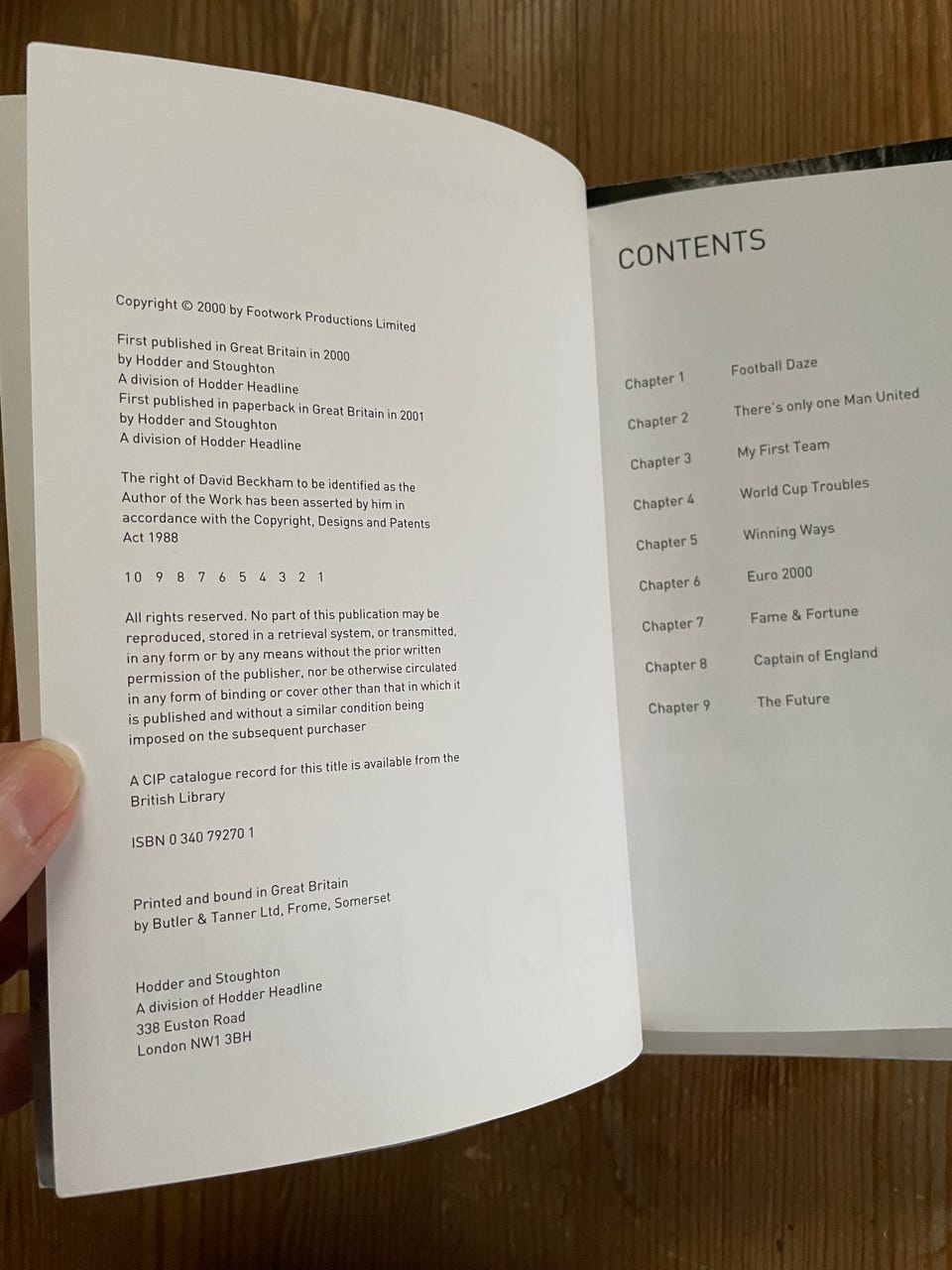 Copyright © 2000 by Footwork Productions Limited

First published in Great Britain in 2000
by Hodder and Stoughton
A division of Hodder Headline
First published in paperback in Great Britain in 2001
by Hodder and Stoughton
A division of Hodder Headline

The right of David Beckham to be identified as the Author of the Work has been asserted by him in accordance with the Copyright, Designs and Patents Act 1988

10 9 8 7 6 5 4 3 2 1

All rights reserved. No part of this publication may be reproduced, stored in a retrieval system, or transmitted, in any form or by any means without the prior written permission of the publisher, nor be otherwise circulated in any form of binding or cover other than that in which it is published and without a similar condition being imposed on the subsequent purchaser

A CIP catalogue record for this title is available from the British Library

ISBN 0 340 79270 1

Printed and bound in Great Britain
by Butler & Tanner Ltd, Frome, Somerset

Hodder and Stoughton
A division of Hodder Headline
338 Euston Road
London NW1 3BH

CONTENTS

Chapter 1 Football Daze
Chapter 2 There's only one Man United
Chapter 3 My First Team
Chapter 4 World Cup Troubles
Chapter 5 Winning Ways
Chapter 6 Euro 2000
Chapter 7 Fame & Fortune
Chapter 8 Captain of England
Chapter 9 The Future